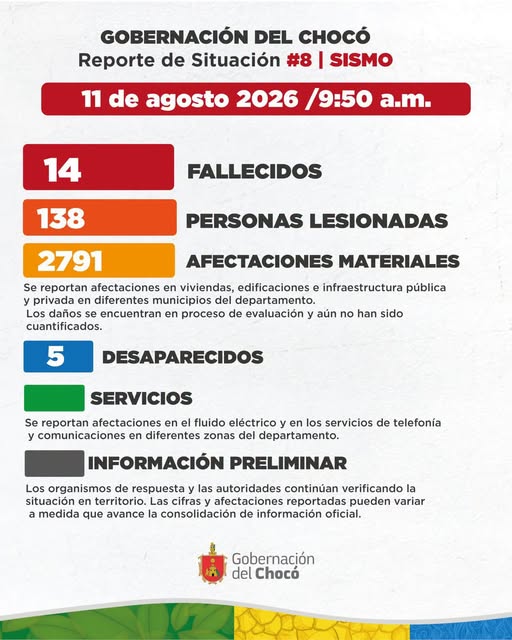 GOBERNACIÓN DEL CHOCÓ
Reporte de Situación #8 | SISMO

11 de agosto 2026 /9:50 a.m.

14 FALLECIDOS

138 PERSONAS LESIONADAS

2791 AFECTACIONES MATERIALES

Se reportan afectaciones en viviendas, edificaciones e infraestructura pública y privada en diferentes municipios del departamento. Los daños se encuentran en proceso de evaluación y aún no han sido cuantificados.

5 DESAPARECIDOS

SERVICIOS

Se reportan afectaciones en el fluido eléctrico y en los servicios de telefonía y comunicaciones en diferentes zonas del departamento.

INFORMACIÓN PRELIMINAR

Los organismos de respuesta y las autoridades continúan verificando la situación en territorio. Las cifras y afectaciones reportadas pueden variar a medida que avance la consolidación de información oficial.

Gobernación
del Chocó